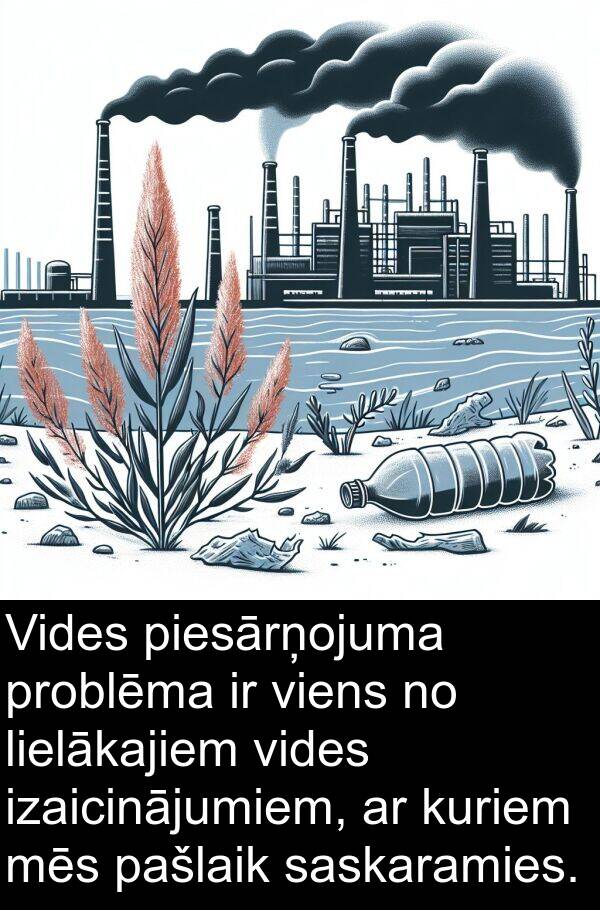 Vides piesārņojuma problēma ir viens no lielākajiem vides izaicinājumiem, ar kuriem mēs pašlaik saskaramies.